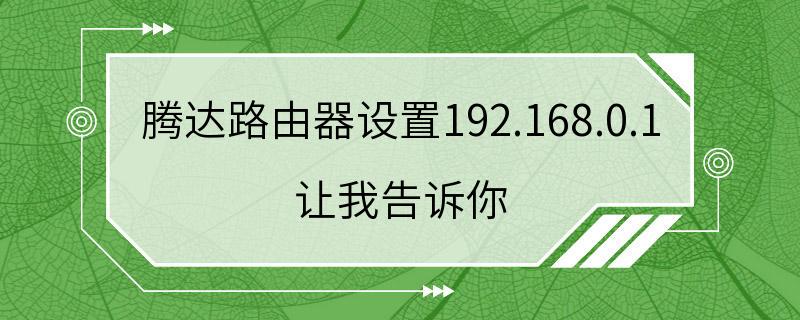 腾达路由器设置192.168.0.1
让我告诉你